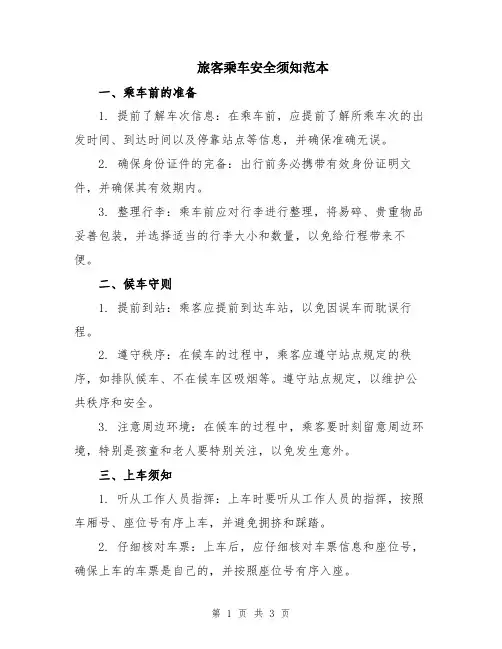 旅客乘车安全须知范本

一、乘车前的准备

1. 提前了解车次信息：在乘车前，应提前了解所乘车次的出发时间、到达时间以及停靠站点等信息，并确保准确无误。

2. 确保身份证件的完备：出行前务必携带有效身份证明文件，并确保其有效期内。

3. 整理行李：乘车前应对行李进行整理，将易碎、贵重物品妥善包装，并选择适当的行李大小和数量，以免给行程带来不便。

二、候车守则

1. 提前到站：乘客应提前到达车站，以免因误车而耽误行程。

2. 遵守秩序：在候车的过程中，乘客应遵守站点规定的秩序，如排队候车、不在候车区吸烟等。遵守站点规定，以维护公共秩序和安全。

3. 注意周边环境：在候车的过程中，乘客要时刻留意周边环境，特别是孩童和老人要特别关注，以免发生意外。

三、上车须知

1. 听从工作人员指挥：上车时要听从工作人员的指挥，按照车厢号、座位号有序上车，并避免拥挤和踩踏。

2. 仔细核对车票：上车后，应仔细核对车票信息和座位号，确保上车的车票是自己的，并按照座位号有序入座。

第 1 页 共 3 页